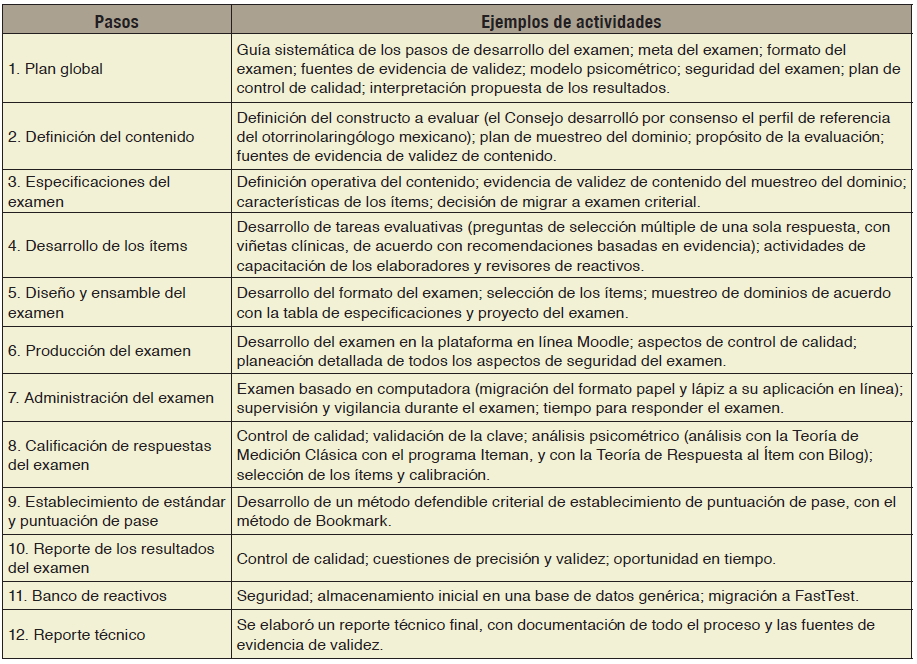 | Pasos | Ejemplos de actividades |
|---|---|
| 1. Plan global | Guía sistemática de los pasos de desarrollo del examen; meta del examen; formato del examen; fuentes de evidencia de validez; modelo psicométrico; seguridad del examen; plan de control de calidad; interpretación propuesta de los resultados. |
| 2. Definición del contenido | Definición del constructo a evaluar (el Consejo desarrolló por consenso el perfil de referencia del otorrinolaringólogo mexicano); plan de muestreo del dominio; propósito de la evaluación; fuentes de evidencia de validez de contenido. |
| 3. Especificaciones del examen | Definición operativa del contenido; evidencia de validez de contenido del muestreo del dominio; características de los ítems; decisión de migrar a examen criterial. |
| 4. Desarrollo de los ítems | Desarrollo de tareas evaluativas (preguntas de selección múltiple de una sola respuesta, con viñetas clínicas, de acuerdo con recomendaciones basadas en evidencia); actividades de capacitación de los elaboradores y revisores de reactivos. |
| 5. Diseño y ensamble del examen | Desarrollo del formato del examen; selección de los ítems; muestreo de dominios de acuerdo con la tabla de especificaciones y proyecto del examen. |
| 6. Producción del examen | Desarrollo del examen en la plataforma en línea Moodle; aspectos de control de calidad; planeación detallada de todos los aspectos de seguridad del examen. |
| 7. Administración del examen | Examen basado en computadora (migración del formato papel y lápiz a su aplicación en línea); supervisión y vigilancia durante el examen; tiempo para responder el examen. |
| 8. Calificación de respuestas del examen | Control de calidad; validación de la clave; análisis psicométrico (análisis con la Teoría de Medición Clásica con el programa Iteman, y con la Teoría de Respuesta al Ítem con Bilog); selección de los ítems y calibración. |
| 9. Establecimiento de estándar y puntuación de pase | Desarrollo de un método defendible criterial de establecimiento de puntuación de pase, con el método de Bookmark. |
| 10. Reporte de los resultados del examen | Control de calidad; cuestiones de precisión y validez; oportunidad en tiempo. |
| 11. Banco de reactivos | Seguridad; almacenamiento inicial en una base de datos genérica; migración a FastTest. |
| 12. Reporte técnico | Se elaboró un reporte técnico final, con documentación de todo el proceso y las fuentes de evidencia de validez. |